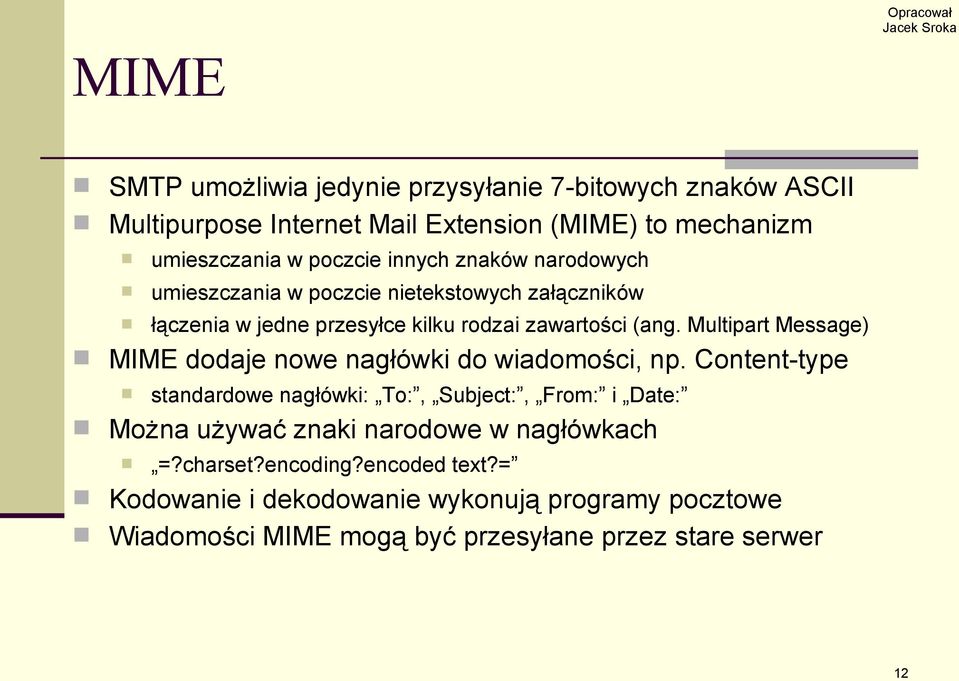 Opracował
Jacek Sroka

MIME

SMTP umożliwia jedynie przysyłanie 7-bitowych znaków ASCII
Multipurpose Internet Mail Extension (MIME) to mechanizm
umieszczania w poczcie innych znaków narodowych
umieszczania w poczcie nietekstowych załączników
łączenia w jedne przesyłce kilku rodzai zawartości (ang. Multipart Message)
MIME dodaje nowe nagłówki do wiadomości, np. Content-type
standardowe nagłówki: „To:”, „Subject:”, „From:” i „Date:”
Można używać znaki narodowe w nagłówkach
„=?charset?encoding?encoded text?=”
Kodowanie i dekodowanie wykonują programy pocztowe
Wiadomości MIME mogą być przesyłane przez stare serwer

12